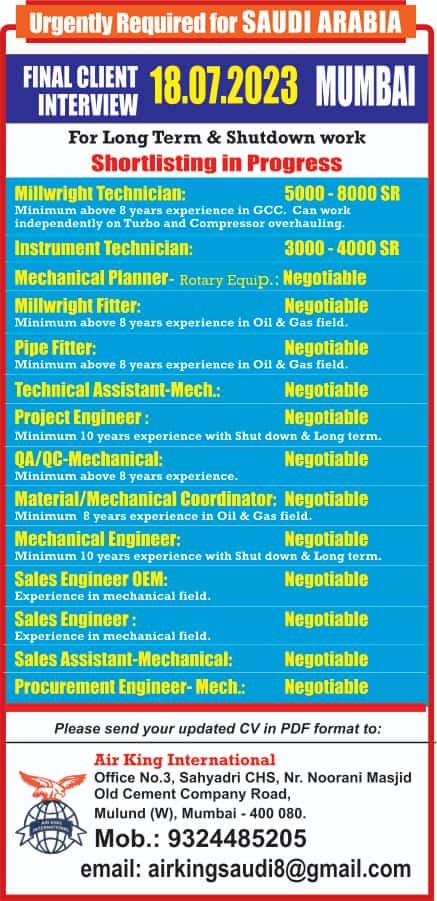 Urgently Required for SAUDI ARABIA

FINAL CLIENT INTERVIEW 18.07.2023 MUMBAI

For Long Term & Shutdown work

Shortlisting in Progress

Millwright Technician: 5000 - 8000 SR
Minimum above 8 years experience in GCC. Can work independently on Turbo and Compressor overhauling.

Instrument Technician: 3000 - 4000 SR

Mechanical Planner- Rotary Equip.: Negotiable

Millwright Fitter: Negotiable
Minimum above 8 years experience in Oil & Gas field.

Pipe Fitter: Negotiable
Minimum above 8 years experience in Oil & Gas field.

Technical Assistant-Mech.: Negotiable

Project Engineer : Negotiable
Minimum 10 years experience with Shut down & Long term.

QA/QC-Mechanical: Negotiable
Minimum above 8 years experience.

Material/Mechanical Coordinator: Negotiable
Minimum 8 years experience in Oil & Gas field.

Mechanical Engineer: Negotiable
Minimum 10 years experience with Shut down & Long term.

Sales Engineer OEM: Negotiable
Experience in mechanical field.

Sales Engineer : Negotiable
Experience in mechanical field.

Sales Assistant-Mechanical: Negotiable

Procurement Engineer- Mech.: Negotiable

Please send your updated CV in PDF format to:

Air King International
Office No.3, Sahyadri CHS, Nr. Noorani Masjid
Old Cement Company Road,
Mulund (W), Mumbai - 400 080.
Mob.: 9324485205
email: airkingsaudi8@gmail.com